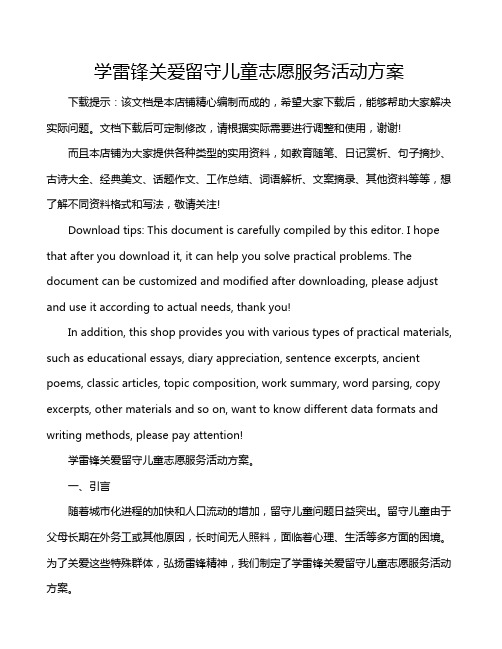 学雷锋关爱留守儿童志愿服务活动方案

下载提示：该文档是本店铺精心编制而成的，希望大家下载后，能够帮助大家解决实际问题。文档下载后可定制修改，请根据实际需要进行调整和使用，谢谢!

而且本店铺为大家提供各种类型的实用资料，如教育随笔、日记赏析、句子摘抄、古诗大全、经典美文、话题作文、工作总结、词语解析、文案摘录、其他资料等等，想了解不同资料格式和写法，敬请关注!

Download tips: This document is carefully compiled by this editor. I hope that after you download it, it can help you solve practical problems. The document can be customized and modified after downloading, please adjust and use it according to actual needs, thank you!

In addition, this shop provides you with various types of practical materials, such as educational essays, diary appreciation, sentence excerpts, ancient poems, classic articles, topic composition, work summary, word parsing, copy excerpts, other materials and so on, want to know different data formats and writing methods, please pay attention!

学雷锋关爱留守儿童志愿服务活动方案。

一、引言

随着城市化进程的加快和人口流动的增加，留守儿童问题日益突出。留守儿童由于父母长期在外务工或其他原因，长时间无人照料，面临着心理、生活等多方面的困境。为了关爱这些特殊群体，弘扬雷锋精神，我们制定了学雷锋关爱留守儿童志愿服务活动方案。